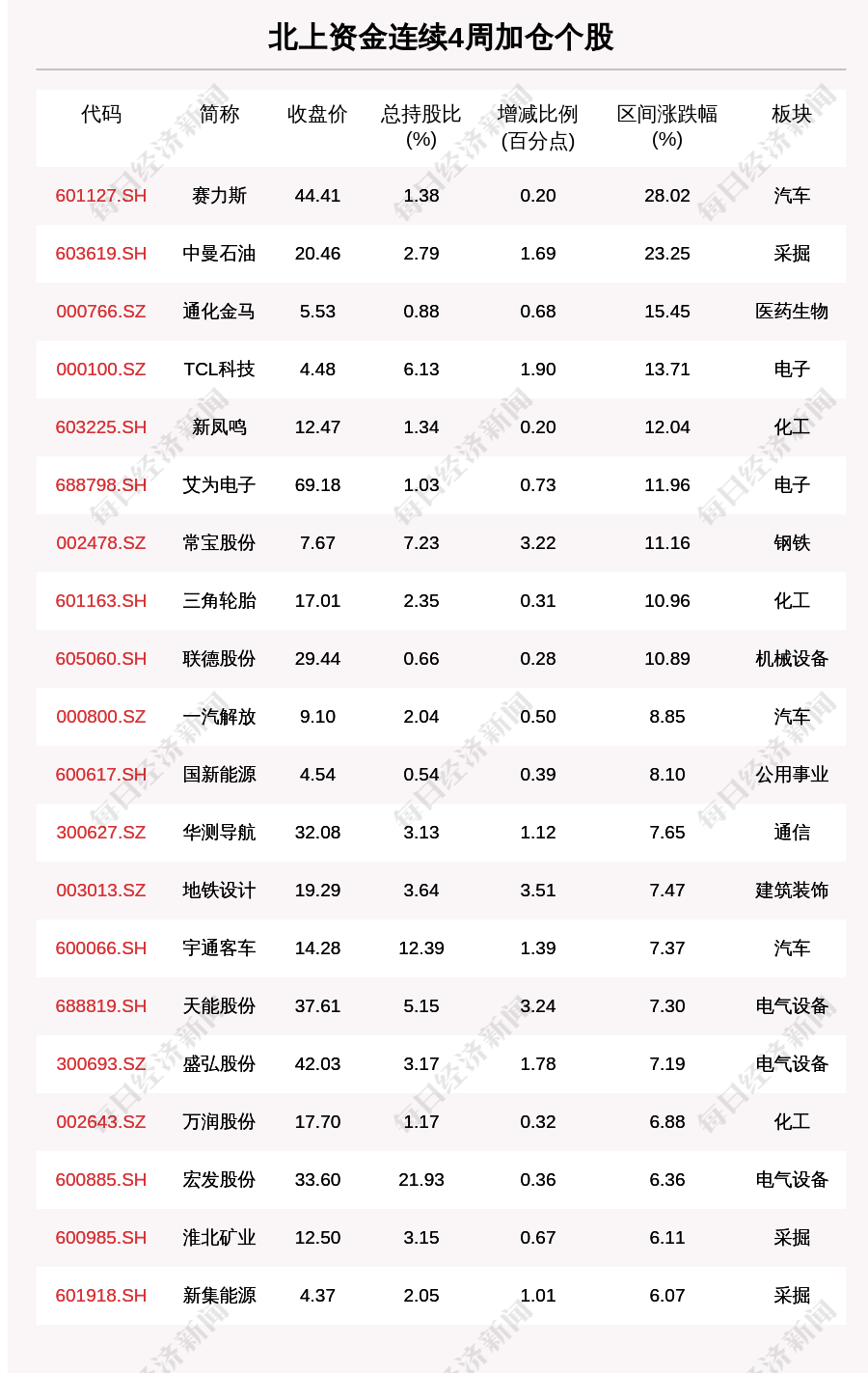 北上资金连续4周加仓个股

| 代码 | 简称 | 收盘价 | 总持股比(%) | 增减比例(百分点) | 区间涨跌幅(%) | 板块 |
|---|---|---|---|---|---|---|
| 601127.SH | 赛力斯 | 44.41 | 1.38 | 0.20 | 28.02 | 汽车 |
| 603619.SH | 中曼石油 | 20.46 | 2.79 | 1.69 | 23.25 | 采掘 |
| 000766.SZ | 通化金马 | 5.53 | 0.88 | 0.68 | 15.45 | 医药生物 |
| 000100.SZ | TCL科技 | 4.48 | 6.13 | 1.90 | 13.71 | 电子 |
| 603225.SH | 新凤鸣 | 12.47 | 1.34 | 0.20 | 12.04 | 化工 |
| 688798.SH | 艾为电子 | 69.18 | 1.03 | 0.73 | 11.96 | 电子 |
| 002478.SZ | 常宝股份 | 7.67 | 7.23 | 3.22 | 11.16 | 钢铁 |
| 601163.SH | 三角轮胎 | 17.01 | 2.35 | 0.31 | 10.96 | 化工 |
| 605060.SH | 联德股份 | 29.44 | 0.66 | 0.28 | 10.89 | 机械设备 |
| 000800.SZ | 一汽解放 | 9.10 | 2.04 | 0.50 | 8.85 | 汽车 |
| 600617.SH | 国新能源 | 4.54 | 0.54 | 0.39 | 8.10 | 公用事业 |
| 300627.SZ | 华测导航 | 32.08 | 3.13 | 1.12 | 7.65 | 通信 |
| 003013.SZ | 地铁设计 | 19.29 | 3.64 | 3.51 | 7.47 | 建筑装饰 |
| 600066.SH | 宇通客车 | 14.28 | 12.39 | 1.39 | 7.37 | 汽车 |
| 688819.SH | 天能股份 | 37.61 | 5.15 | 3.24 | 7.30 | 电气设备 |
| 300693.SZ | 盛弘股份 | 42.03 | 3.17 | 1.78 | 7.19 | 电气设备 |
| 002643.SZ | 万润股份 | 17.70 | 1.17 | 0.32 | 6.88 | 化工 |
| 600885.SH | 宏发股份 | 33.60 | 21.93 | 0.36 | 6.36 | 电气设备 |
| 600985.SH | 淮北矿业 | 12.50 | 3.15 | 0.67 | 6.11 | 采掘 |
| 601918.SH | 新集能源 | 4.37 | 2.05 | 1.01 | 6.07 | 采掘 |

每日经济新闻